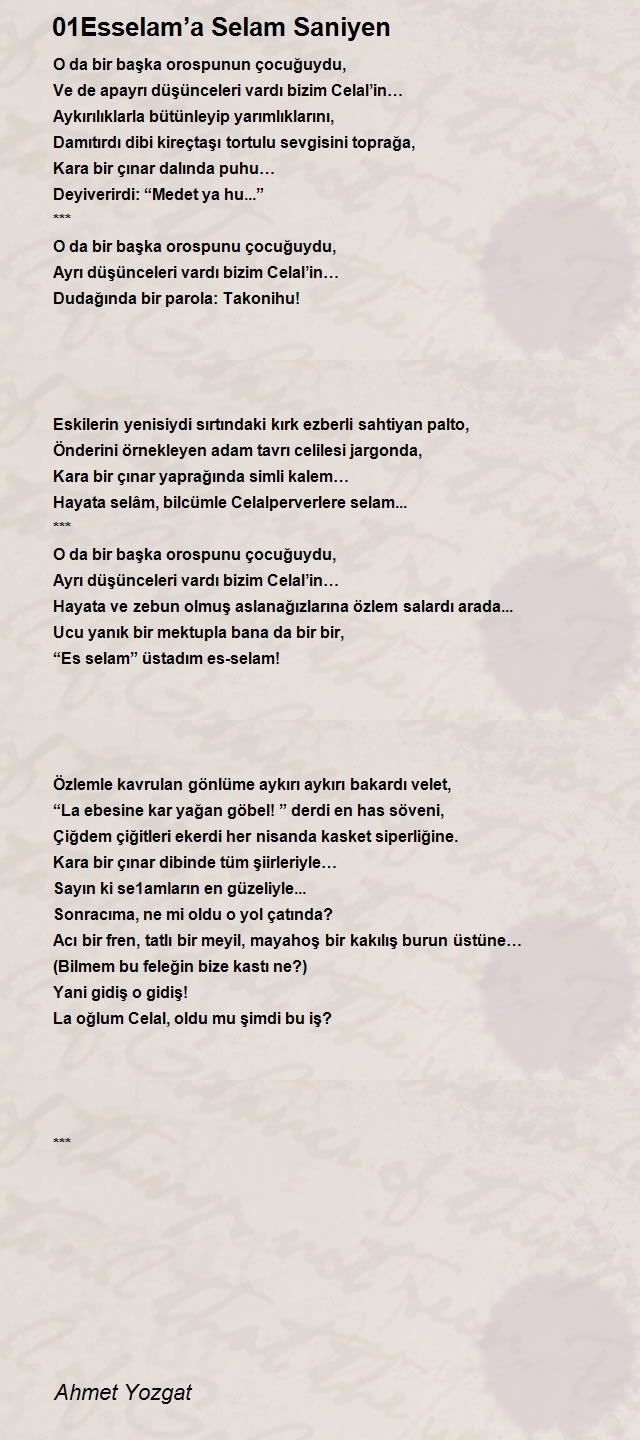 01Esselam’a Selam Saniyen

O da bir başka orospunun çocuğuydu,
Ve de apayrı düşünceleri vardı bizim Celal’in…
Aykırılıklarla bütünleyip yarımlıklarını,
Damıtırdı dibi kireçtaşı tortulu sevgisini toprağa,
Kara bir çınar dalında puhu…
Deyiverirdi: “Medet ya hu...”
***
O da bir başka orospunu çocuğuydu,
Ayrı düşünceleri vardı bizim Celal’in…
Dudağında bir parola: Takonihu!

Eskilerin yenisiydi sırtındaki kırk ezberli sahtiyan palto,
Önderini örnekleyen adam tavrı celilesi jargonda,
Kara bir çınar yaprağında simli kalem…
Hayata selâm, bilcümle Celalperverlere selam...
***
O da bir başka orospunu çocuğuydu,
Ayrı düşünceleri vardı bizim Celal’in…
Hayata ve zebun olmuş aslanağızlarına özlem salardı arada...
Ucu yanık bir mektupla bana da bir bir,
“Es selam” üstadım es-selam!

Özlemle kavrulan gönlüme aykırı aykırı bakardı velet,
“La ebesine kar yağan göbel! ” derdi en has söveni,
Çiğdem çiğitleri ekerdi her nisanda kasket siperliğine.
Kara bir çınar dibinde tüm şiirleriyle…
Sayın ki se1amların en güzeliyle...
Sonracıma, ne mi oldu o yol çatında?
Acı bir fren, tatlı bir meyil, mayahoş bir kakılış burun üstüne…
(Bilmem bu feleğin bize kastı ne?)
Yani gidiş o gidiş!
La oğlum Celal, oldu mu şimdi bu iş?

***

Ahmet Yozgat